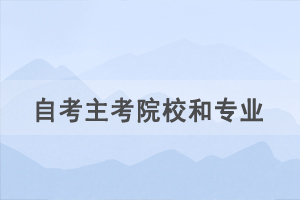 自考主考院校和专业